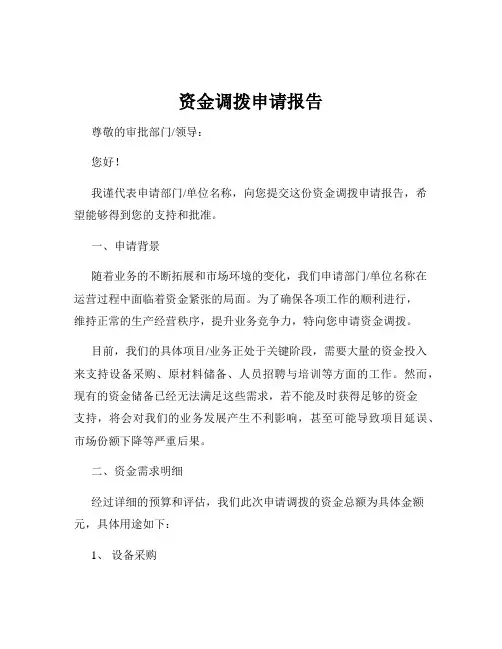 资金调拨申请报告

尊敬的审批部门/领导：

您好！

我谨代表申请部门/单位名称，向您提交这份资金调拨申请报告，希望能够得到您的支持和批准。

一、申请背景

随着业务的不断拓展和市场环境的变化，我们申请部门/单位名称在运营过程中面临着资金紧张的局面。为了确保各项工作的顺利进行，维持正常的生产经营秩序，提升业务竞争力，特向您申请资金调拨。

目前，我们的具体项目/业务正处于关键阶段，需要大量的资金投入来支持设备采购、原材料储备、人员招聘与培训等方面的工作。然而，现有的资金储备已经无法满足这些需求，若不能及时获得足够的资金支持，将会对我们的业务发展产生不利影响，甚至可能导致项目延误、市场份额下降等严重后果。

二、资金需求明细

经过详细的预算和评估，我们此次申请调拨的资金总额为具体金额元，具体用途如下：

1、 设备采购